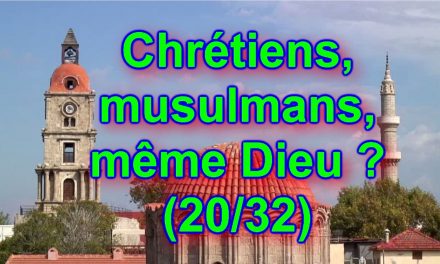 Chrétiens, musulmans, même Dieu ? (20/32)